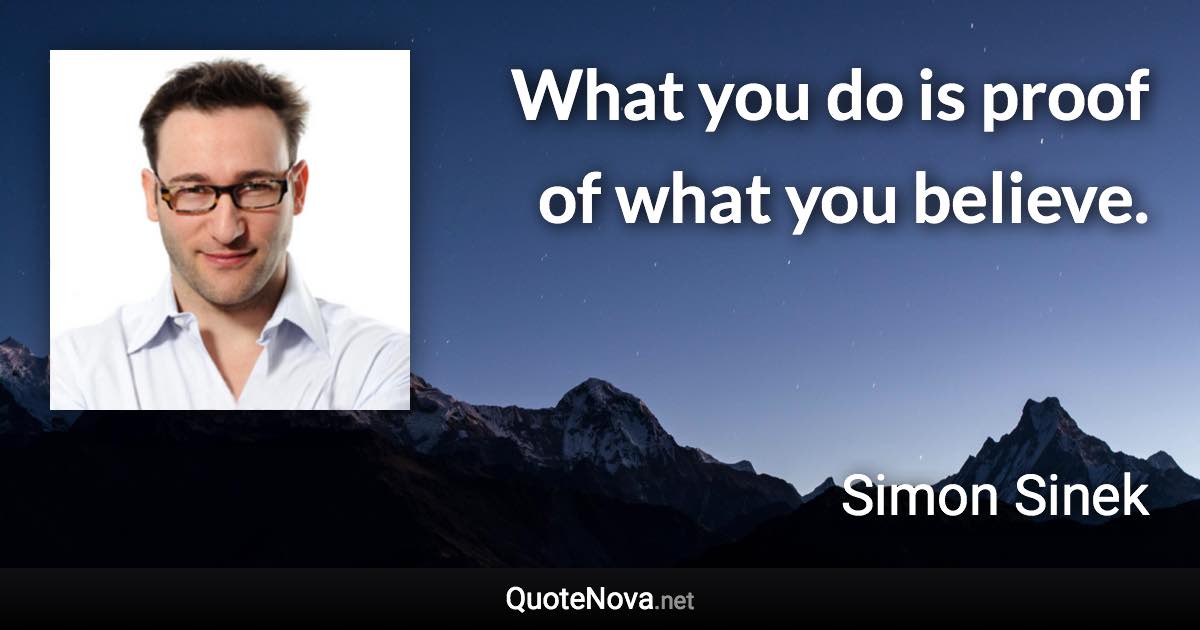 What you do is proof of what you believe.

Simon Sinek

QuoteNova.net